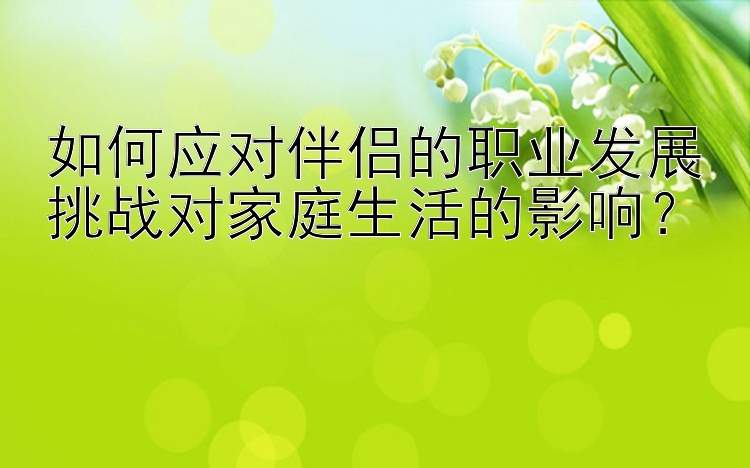 如何应对伴侣的职业发展挑战对家庭生活的影响？